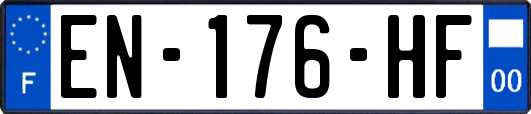 F
EN-176-HF
00